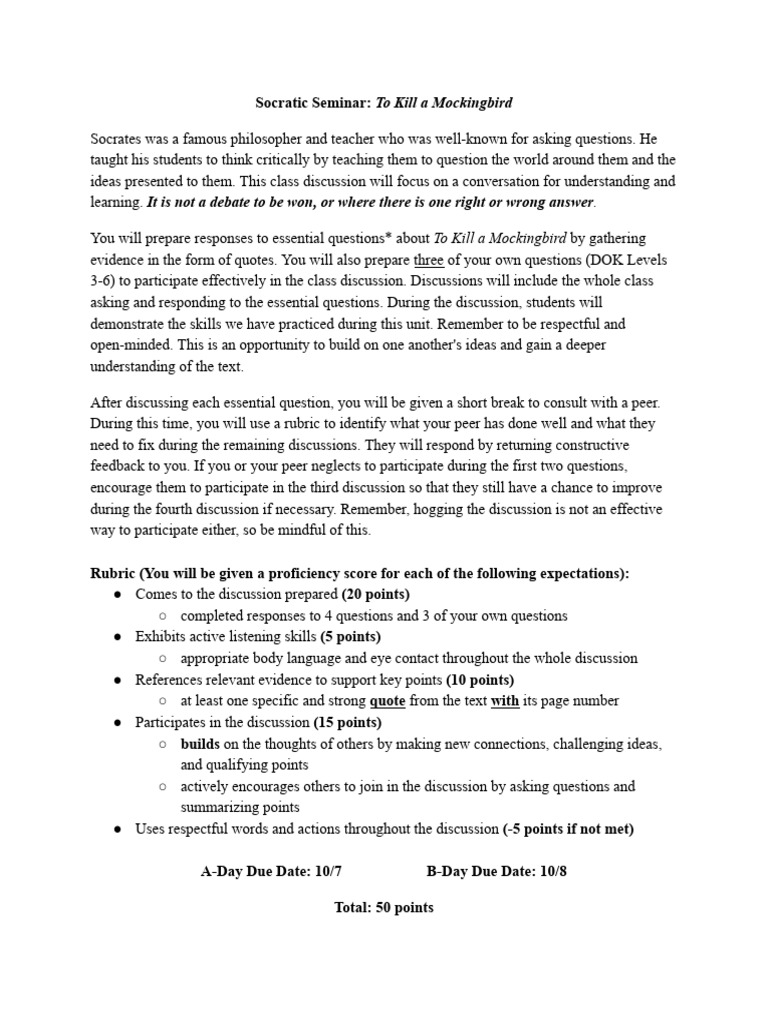 Socratic Seminar: To Kill a Mockingbird

Socrates was a famous philosopher and teacher who was well-known for asking questions. He taught his students to think critically by teaching them to question the world around them and the ideas presented to them. This class discussion will focus on a conversation for understanding and learning. It is not a debate to be won, or where there is one right or wrong answer.

You will prepare responses to essential questions* about To Kill a Mockingbird by gathering evidence in the form of quotes. You will also prepare three of your own questions (DOK Levels 3-6) to participate effectively in the class discussion. Discussions will include the whole class asking and responding to the essential questions. During the discussion, students will demonstrate the skills we have practiced during this unit. Remember to be respectful and open-minded. This is an opportunity to build on one another's ideas and gain a deeper understanding of the text.

After discussing each essential question, you will be given a short break to consult with a peer. During this time, you will use a rubric to identify what your peer has done well and what they need to fix during the remaining discussions. They will respond by returning constructive feedback to you. If you or your peer neglects to participate during the first two questions, encourage them to participate in the third discussion so that they still have a chance to improve during the fourth discussion if necessary. Remember, hogging the discussion is not an effective way to participate either, so be mindful of this.

Rubric (You will be given a proficiency score for each of the following expectations):
● Comes to the discussion prepared (20 points)
○ completed responses to 4 questions and 3 of your own questions
● Exhibits active listening skills (5 points)
○ appropriate body language and eye contact throughout the whole discussion
● References relevant evidence to support key points (10 points)
○ at least one specific and strong quote from the text with its page number
● Participates in the discussion (15 points)
○ builds on the thoughts of others by making new connections, challenging ideas, and qualifying points
○ actively encourages others to join in the discussion by asking questions and summarizing points
● Uses respectful words and actions throughout the discussion (-5 points if not met)

A-Day Due Date: 10/7 B-Day Due Date: 10/8

Total: 50 points